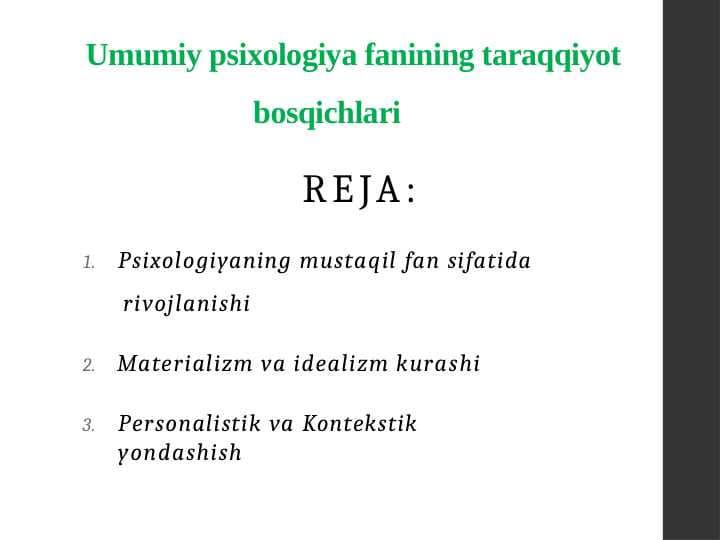 Umumiy psixologiya fanining taraqqiyot bosqichlari

REJA:

1. Psixologiyaning mustaqil fan sifatida rivojlanishi

2. Materializm va idealizm kurashi

3. Personalistik va Kontekstik yondashish